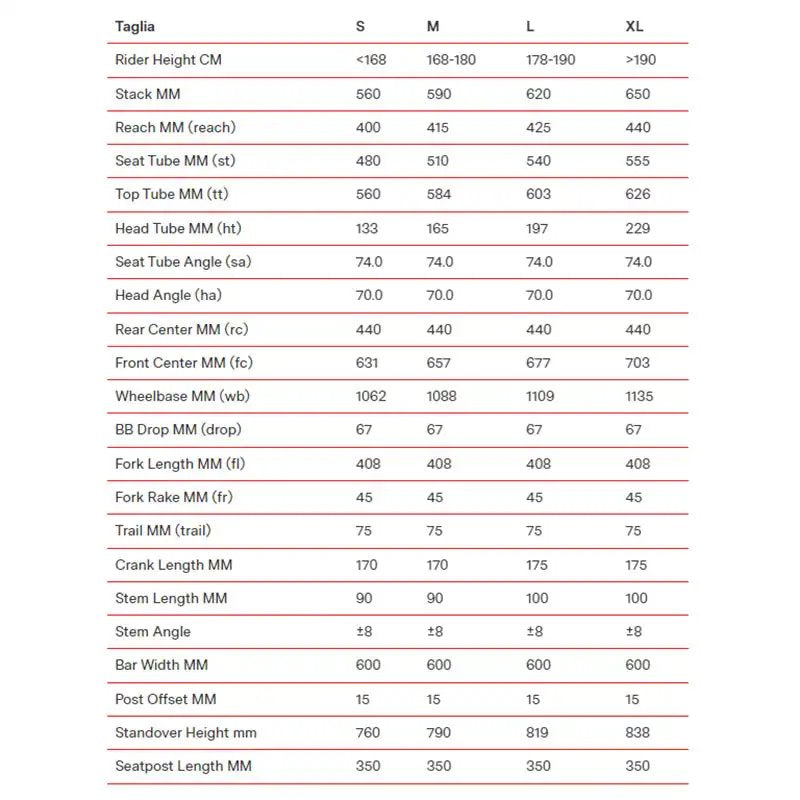 | Taglia | S | M | L | XL |
|---|---|---|---|---|
| Rider Height CM | <168 | 168-180 | 178-190 | >190 |
| Stack MM | 560 | 590 | 620 | 650 |
| Reach MM (reach) | 400 | 415 | 425 | 440 |
| Seat Tube MM (st) | 480 | 510 | 540 | 555 |
| Top Tube MM (tt) | 560 | 584 | 603 | 626 |
| Head Tube MM (ht) | 133 | 165 | 197 | 229 |
| Seat Tube Angle (sa) | 74.0 | 74.0 | 74.0 | 74.0 |
| Head Angle (ha) | 70.0 | 70.0 | 70.0 | 70.0 |
| Rear Center MM (rc) | 440 | 440 | 440 | 440 |
| Front Center MM (fc) | 631 | 657 | 677 | 703 |
| Wheelbase MM (wb) | 1062 | 1088 | 1109 | 1135 |
| BB Drop MM (drop) | 67 | 67 | 67 | 67 |
| Fork Length MM (fl) | 408 | 408 | 408 | 408 |
| Fork Rake MM (fr) | 45 | 45 | 45 | 45 |
| Trail MM (trail) | 75 | 75 | 75 | 75 |
| Crank Length MM | 170 | 170 | 175 | 175 |
| Stem Length MM | 90 | 90 | 100 | 100 |
| Stem Angle | ±8 | ±8 | ±8 | ±8 |
| Bar Width MM | 600 | 600 | 600 | 600 |
| Post Offset MM | 15 | 15 | 15 | 15 |
| Standover Height mm | 760 | 790 | 819 | 838 |
| Seatpost Length MM | 350 | 350 | 350 | 350 |